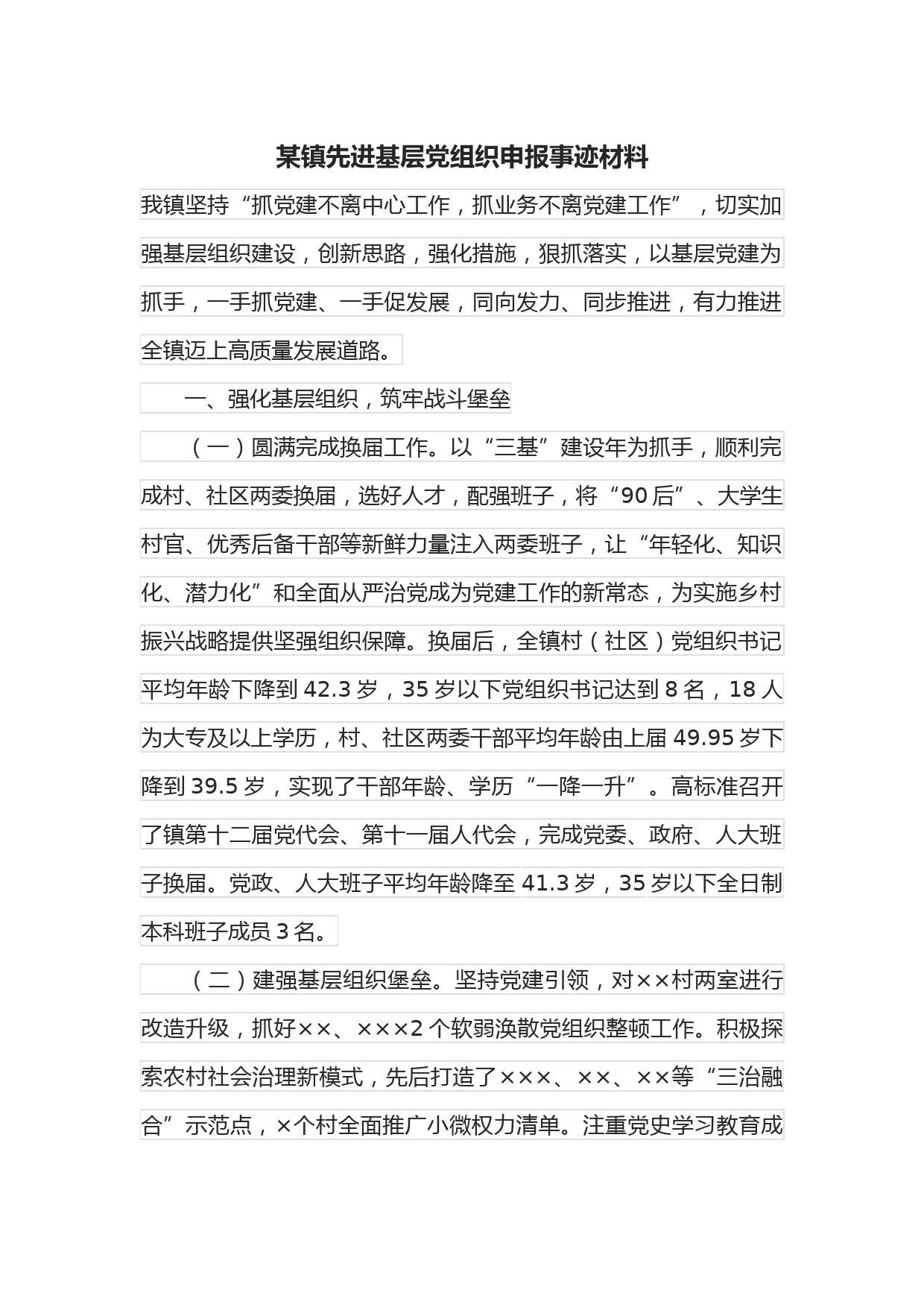 某镇先进基层党组织申报事迹材料

我镇坚持“抓党建不离中心工作，抓业务不离党建工作”，切实加强基层组织建设，创新思路，强化措施，狠抓落实，以基层党建为抓手，一手抓党建、一手促发展，同向发力、同步推进，有力推进全镇迈上高质量发展道路。

一、强化基层组织，筑牢战斗堡垒

（一）圆满完成换届工作。以“三基”建设年为抓手，顺利完成村、社区两委换届，选好人才，配强班子，将“90后”、大学生村官、优秀后备干部等新鲜力量注入两委班子，让“年轻化、知识化、潜力化”和全面从严治党成为党建工作的新常态，为实施乡村振兴战略提供坚强组织保障。换届后，全镇村（社区）党组织书记平均年龄下降到42.3岁，35岁以下党组织书记达到8名，18人为大专及以上学历，村、社区两委干部平均年龄由上届49.95岁下降到39.5岁，实现了干部年龄、学历“一降一升”。高标准召开了镇第十二届党代会、第十一届人代会，完成党委、政府、人大班子换届。党政、人大班子平均年龄降至41.3岁，35岁以下全日制本科班子成员3名。

（二）建强基层组织堡垒。坚持党建引领，对××村两室进行改造升级，抓好××、×××2个软弱涣散党组织整顿工作。积极探索农村社会治理新模式，先后打造了×××、××、××等“三治融合”示范点，×个村全面推广小微权力清单。注重党史学习教育成